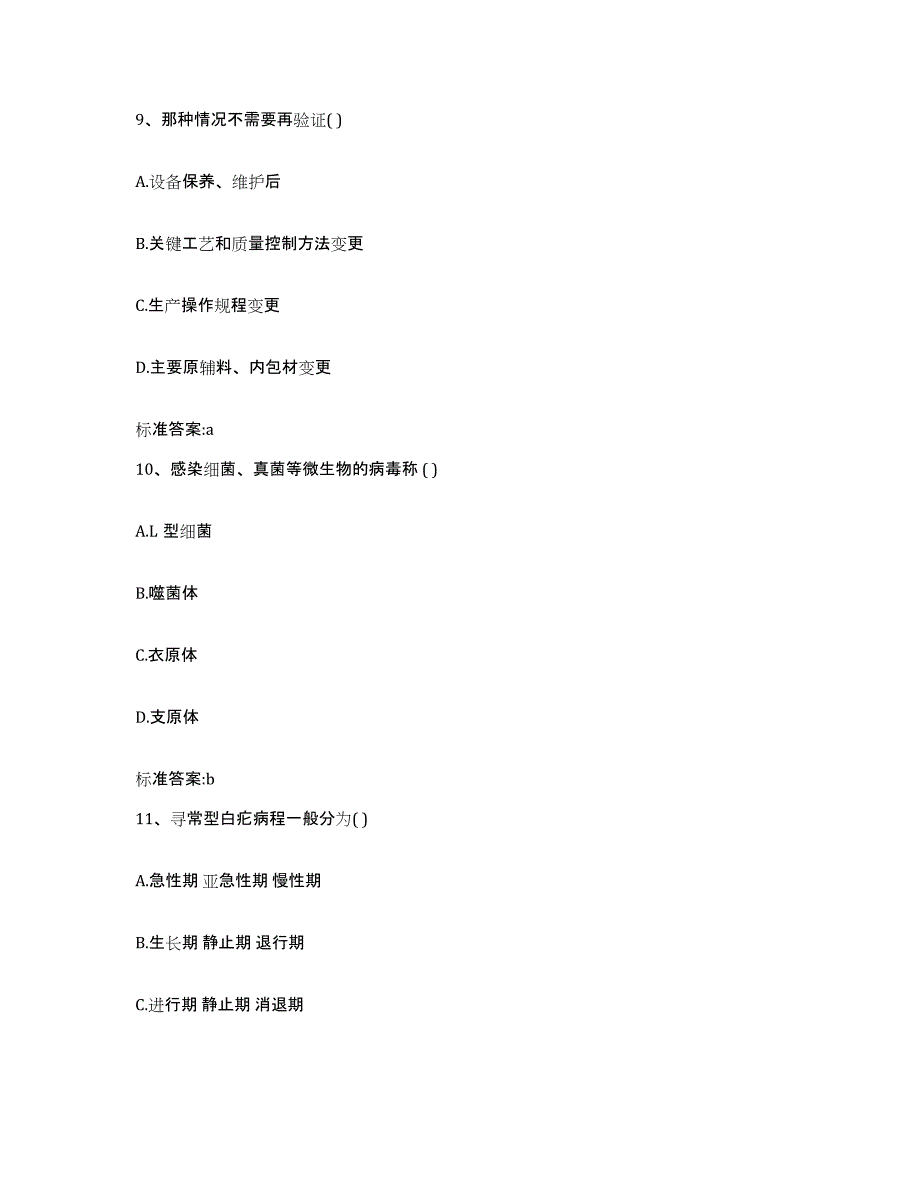 9、那种情况不需要再验证( )

A.设备保养、维护后

B.关键工艺和质量控制方法变更

C.生产操作规程变更

D.主要原辅料、内包材变更

标准答案:a

10、感染细菌、真菌等微生物的病毒称 ( )

A.L 型细菌

B.噬菌体

C.衣原体

D.支原体

标准答案:b

11、寻常型白疕病程一般分为( )

A.急性期 亚急性期 慢性期

B.生长期 静止期 退行期

C.进行期 静止期 消退期